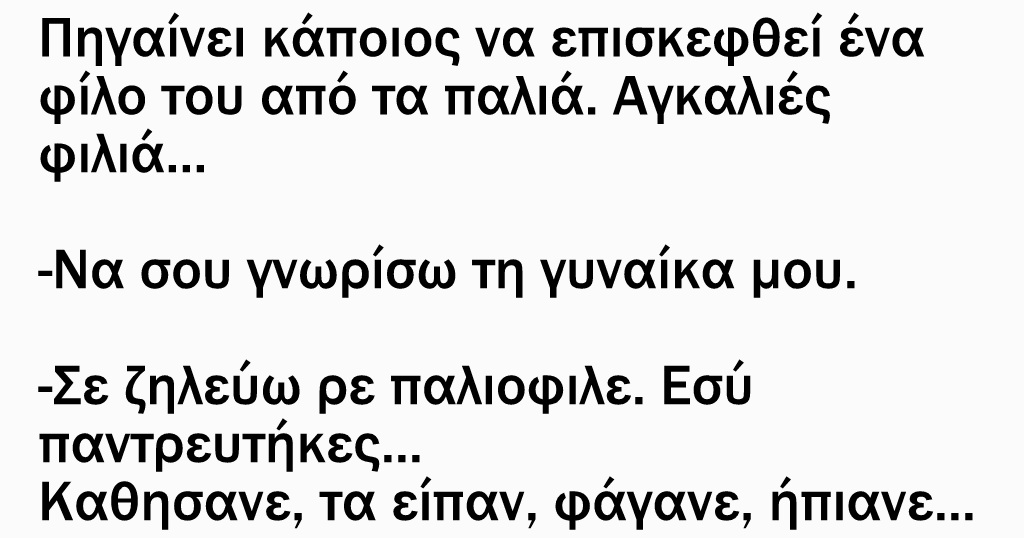 Πηγαίνει κάποιος να επισκεφθεί ένα φίλο του από τα παλιά. Αγκαλιές φιλιά...

-Να σου γνωρίσω τη γυναίκα μου.

-Σε ζηλεύω ρε παλιοφιλε. Εσύ παντρευτήκες...
Καθησανε, τα είπαν, φάγανε, ήπιανε...